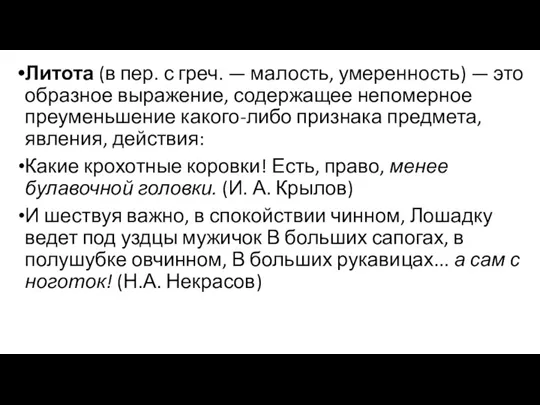 •Литота (в пер. с греч. — малость, умеренность) — это образное выражение, содержащее непомерное преуменьшение какого-либо признака предмета, явления, действия:

•Какие крохотные коровки! Есть, право, менее булавочной головки. (И. А. Крылов)

•И шествуя важно, в спокойствии чинном, Лошадку ведет под уздцы мужичок В больших сапогах, в полушубке овчинном, В больших рукавицах... а сам с ноготок! (Н.А. Некрасов)